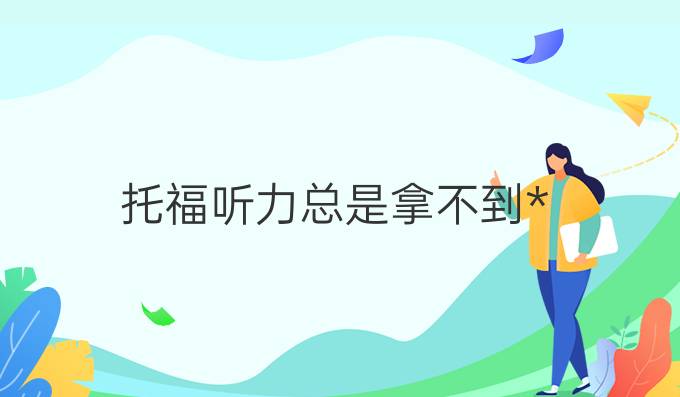 托福听力总是拿不到*